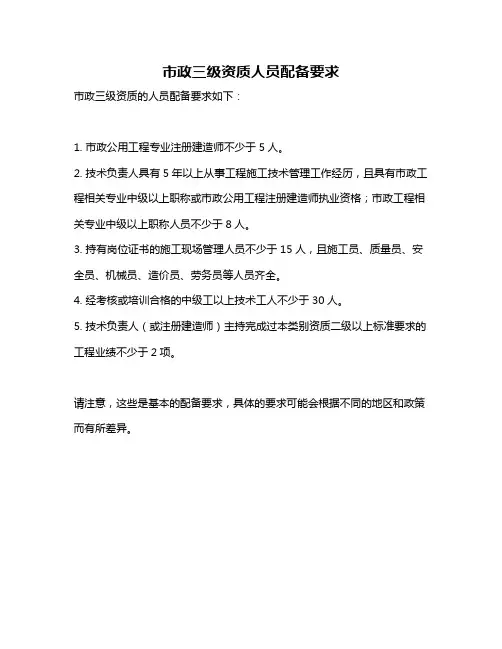 市政三级资质人员配备要求

市政三级资质的人员配备要求如下：

1. 市政公用工程专业注册建造师不少于 5 人。

2. 技术负责人具有 5 年以上从事工程施工技术管理工作经历，且具有市政工程相关专业中级以上职称或市政公用工程注册建造师执业资格；市政工程相关专业中级以上职称人员不少于 8 人。

3. 持有岗位证书的施工现场管理人员不少于 15 人，且施工员、质量员、安全员、机械员、造价员、劳务员等人员齐全。

4. 经考核或培训合格的中级工以上技术工人不少于 30 人。

5. 技术负责人（或注册建造师）主持完成过本类别资质二级以上标准要求的工程业绩不少于 2 项。

请注意，这些是基本的配备要求，具体的要求可能会根据不同的地区和政策而有所差异。